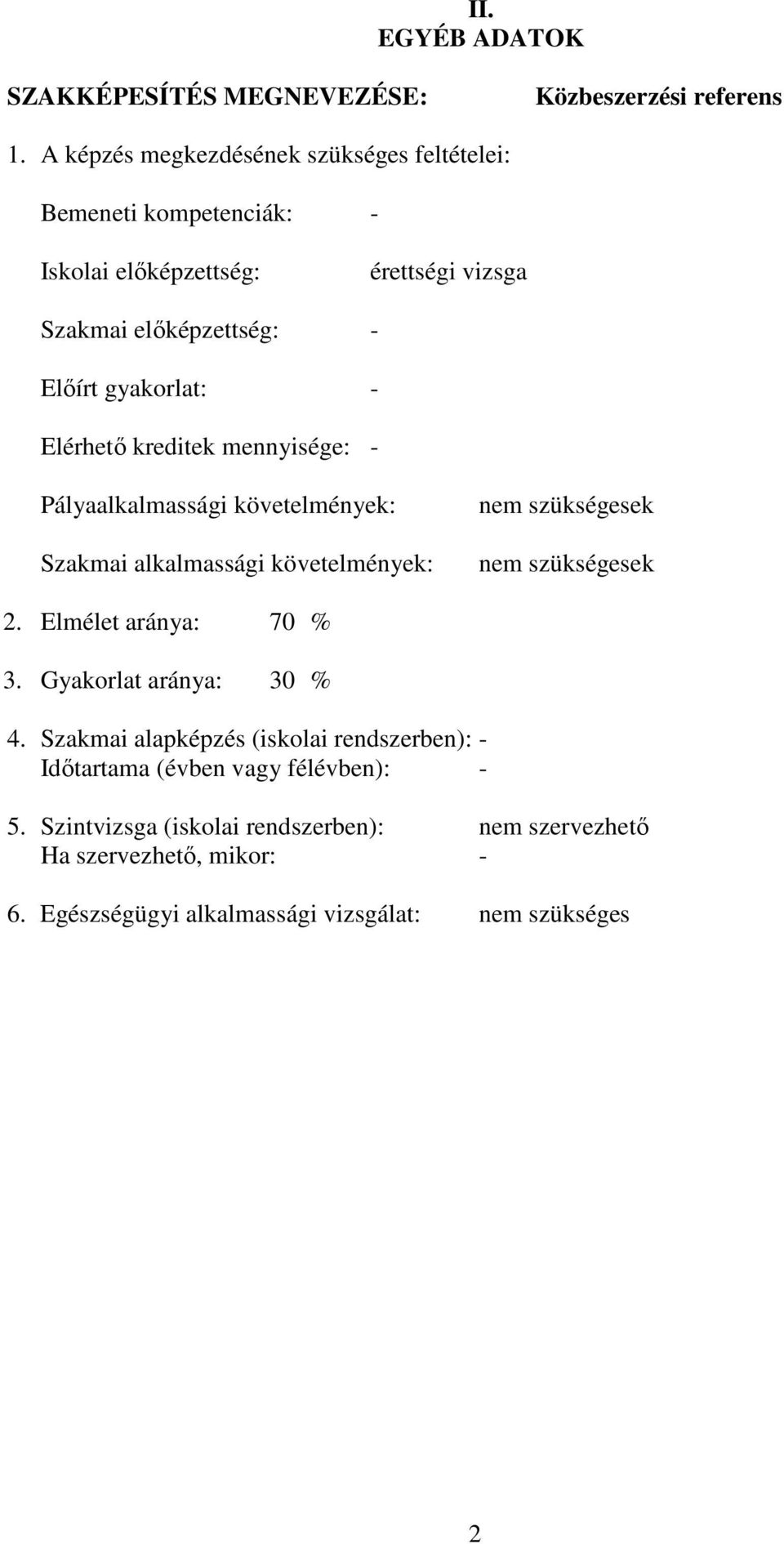 II.
EGYÉB ADATOK

SZAKKÉPESÍTÉS MEGNEVEZÉSE: Közbeszerzési referens

1. A képzés megkezdésének szükséges feltételei:

Bemeneti kompetenciák: -

Iskolai előképzettség: érettségi vizsga

Szakmai előképzettség: -

Előírt gyakorlat: -

Elérhető kreditek mennyisége: -

Pályaalkalmassági követelmények: nem szükségesek

Szakmai alkalmassági követelmények: nem szükségesek

2. Elmélet aránya: 70 %

3. Gyakorlat aránya: 30 %

4. Szakmai alapképzés (iskolai rendszerben): -
Időtartama (évben vagy félévben): -

5. Szintvizsga (iskolai rendszerben): nem szervezhető
Ha szervezhető, mikor: -

6. Egészségügyi alkalmassági vizsgálat: nem szükséges

2